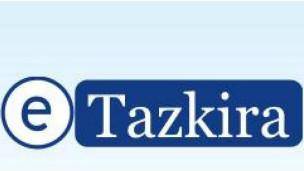 e Tazkira